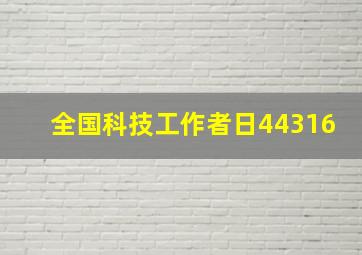 全国科技工作者日44316